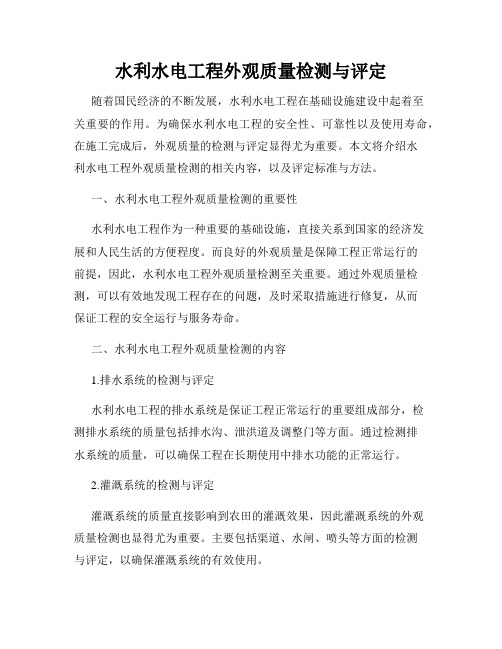 水利水电工程外观质量检测与评定

随着国民经济的不断发展，水利水电工程在基础设施建设中起着至关重要的作用。为确保水利水电工程的安全性、可靠性以及使用寿命，在施工完成后，外观质量的检测与评定显得尤为重要。本文将介绍水利水电工程外观质量检测的相关内容，以及评定标准与方法。

一、水利水电工程外观质量检测的重要性

水利水电工程作为一种重要的基础设施，直接关系到国家的经济发展和人民生活的方便程度。而良好的外观质量是保障工程正常运行的前提，因此，水利水电工程外观质量检测至关重要。通过外观质量检测，可以有效地发现工程存在的问题，及时采取措施进行修复，从而保证工程的安全运行与服务寿命。

二、水利水电工程外观质量检测的内容

1.排水系统的检测与评定

水利水电工程的排水系统是保证工程正常运行的重要组成部分，检测排水系统的质量包括排水沟、泄洪道及调整门等方面。通过检测排水系统的质量，可以确保工程在长期使用中排水功能的正常运行。

2.灌溉系统的检测与评定

灌溉系统的质量直接影响到农田的灌溉效果，因此灌溉系统的外观质量检测也显得尤为重要。主要包括渠道、水闸、喷头等方面的检测与评定，以确保灌溉系统的有效使用。